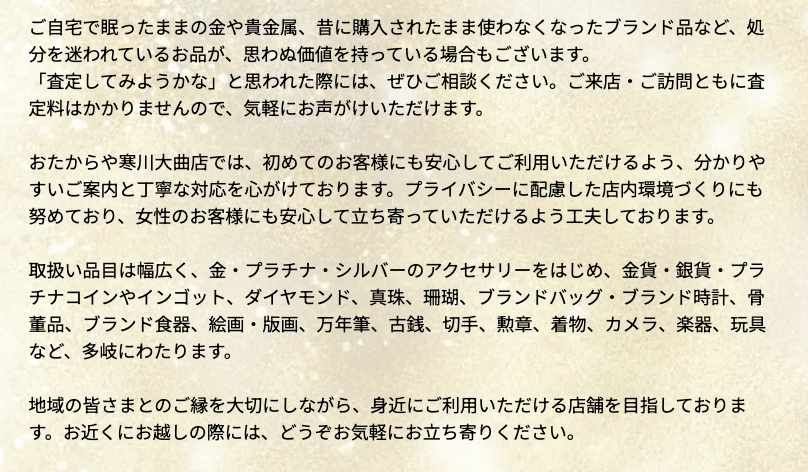 ご自宅で眠ったままの金や貴金属、昔に購入されたまま使わなくなったブランド品など、処分を迷われているお品が、思わぬ価値を持っている場合もございます。
「査定してみようかな」と思われた際には、ぜひご相談ください。ご来店・ご訪問ともに査定料はかかりませんので、気軽にお声がけいただけます。

おたからや寒川大曲店では、初めてのお客様にも安心してご利用いただけるよう、分かりやすいご案内と丁寧な対応を心がけております。プライバシーに配慮した店内環境づくりにも努めており、女性のお客様にも安心して立ち寄っていただけるよう工夫しております。

取扱い品目は幅広く、金・プラチナ・シルバーのアクセサリーをはじめ、金貨・銀貨・プラチナコインやインゴット、ダイヤモンド、真珠、珊瑚、ブランドバッグ・ブランド時計、骨董品、ブランド食器、絵画・版画、万年筆、古銭、切手、勲章、着物、カメラ、楽器、玩具など、多岐にわたります。

地域の皆さまとのご縁を大切にしながら、身近にご利用いただける店舗を目指しております。お近くにお越しの際には、どうぞお気軽にお立ち寄りください。